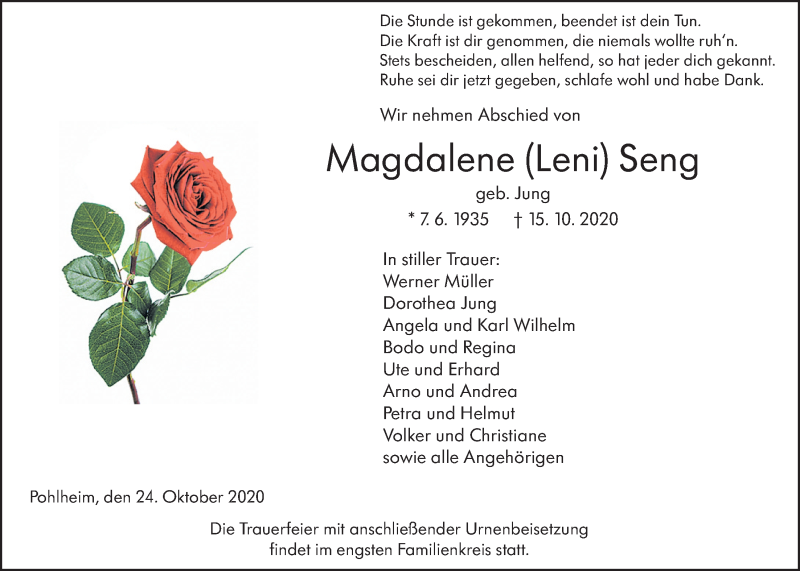 Die Stunde ist gekommen, beendet ist dein Tun.
Die Kraft ist dir genommen, die niemals wollte ruh'n.
Stets bescheiden, allen helfend, so hat jeder dich gekannt.
Ruhe sei dir jetzt gegeben, schlafe wohl und habe Dank.

Wir nehmen Abschied von

Magdalene (Leni) Seng

geb. Jung

* 7. 6. 1935 † 15. 10. 2020

In stiller Trauer:
Werner Müller
Dorothea Jung
Angela und Karl Wilhelm
Bodo und Regina
Ute und Erhard
Arno und Andrea
Petra und Helmut
Volker und Christiane
sowie alle Angehörigen

Pohlheim, den 24. Oktober 2020

Die Trauerfeier mit anschließender Urnenbeisetzung findet im engsten Familienkreis statt.